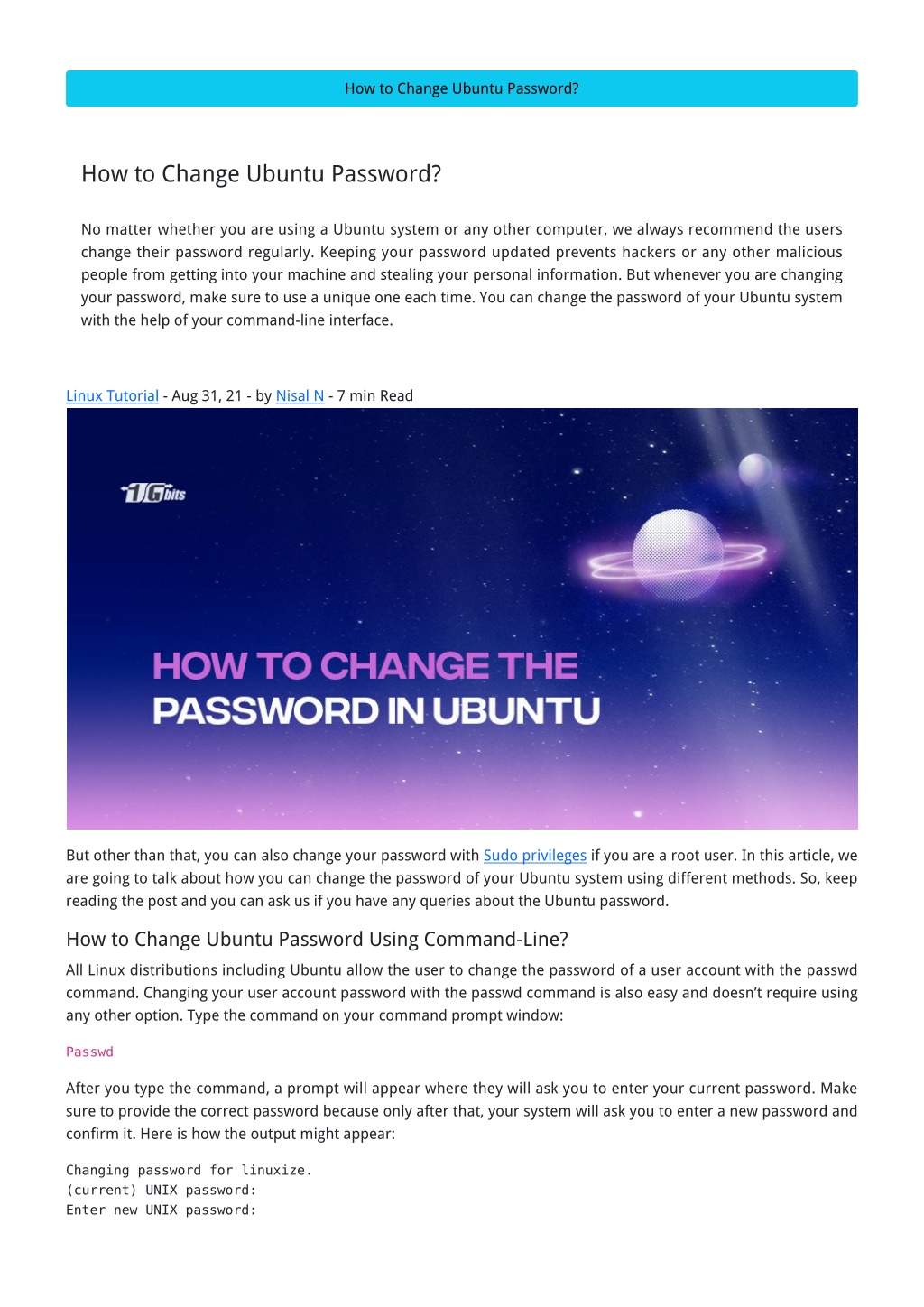 How to Change Ubuntu Password?

How to Change Ubuntu Password?

No matter whether you are using a Ubuntu system or any other computer, we always recommend the users change their password regularly. Keeping your password updated prevents hackers or any other malicious people from getting into your machine and stealing your personal information. But whenever you are changing your password, make sure to use a unique one each time. You can change the password of your Ubuntu system with the help of your command-line interface.

Linux Tutorial - Aug 31, 21 - by Nisal N - 7 min Read

1Gbits

HOW TO CHANGE THE PASSWORD IN UBUNTU

But other than that, you can also change your password with Sudo privileges if you are a root user. In this article, we are going to talk about how you can change the password of your Ubuntu system using different methods. So, keep reading the post and you can ask us if you have any queries about the Ubuntu password.

How to Change Ubuntu Password Using Command-Line?

All Linux distributions including Ubuntu allow the user to change the password of a user account with the passwd command. Changing your user account password with the passwd command is also easy and doesn't require using any other option. Type the command on your command prompt window:

Passwd

After you type the command, a prompt will appear where they will ask you to enter your current password. Make sure to provide the correct password because only after that, your system will ask you to enter a new password and confirm it. Here is how the output might appear:

Changing password for linuxize.
(current) UNIX password:
Enter new UNIX password: